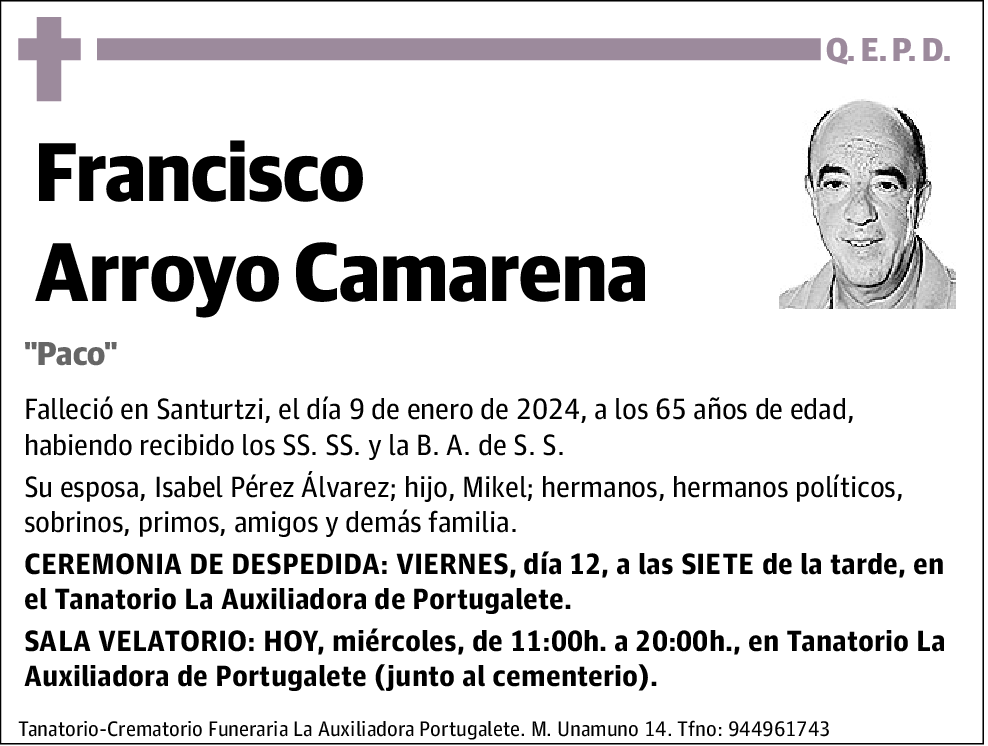 Q. E. P. D.

Francisco Arroyo Camarena

"Paco"

Falleció en Santurtzi, el día 9 de enero de 2024, a los 65 años de edad, habiendo recibido los SS. SS. y la B. A. de S. S.

Su esposa, Isabel Pérez Álvarez; hijo, Mikel; hermanos, hermanos políticos, sobrinos, primos, amigos y demás familia.

CEREMONIA DE DESPEDIDA: VIERNES, día 12, a las SIETE de la tarde, en el Tanatorio La Auxiliadora de Portugalete.

SALA VELATORIO: HOY, miércoles, de 11:00h. a 20:00h., en Tanatorio La Auxiliadora de Portugalete (junto al cementerio).

Tanatorio-Crematorio Funeraria La Auxiliadora Portugalete. M. Unamuno 14. Tfno: 944961743